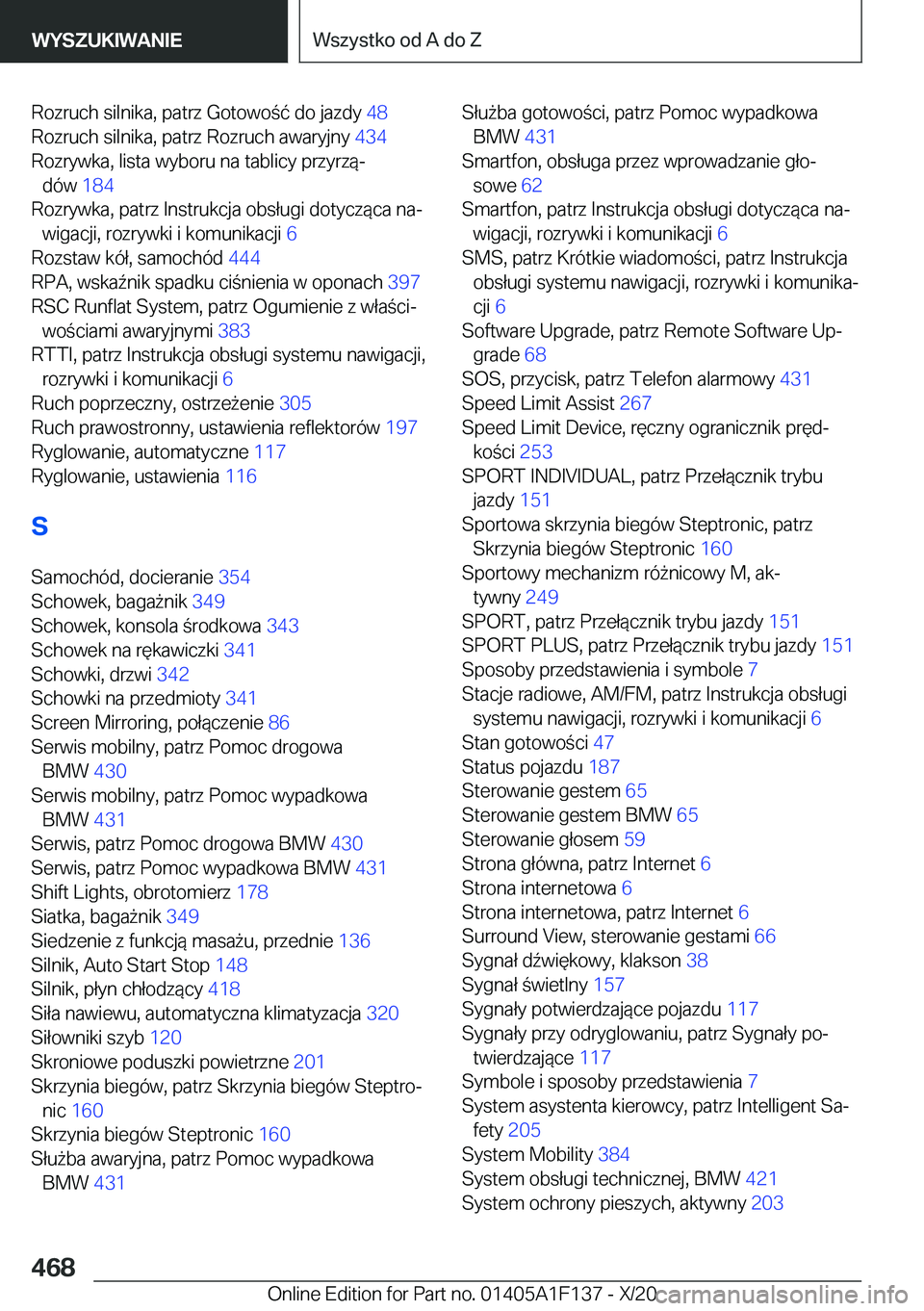 WYSZUKIWANIE

Wszystko od A do Z

Rozruch silnika, patrz Gotowość do jazdy 48
Rozruch silnika, patrz Rozruch awaryjny 434
Rozrywka, lista wyboru na tablicy przyrządów 184
Rozrywka, patrz Instrukcja obsługi dotycząca nawigacji, rozrywki i komunikacji 6
Rozstaw kół, samochód 444
RPA, wskaźnik spadku ciśnienia w oponach 397
RSC Runflat System, patrz Ogumienie z właściwościami awaryjnymi 383
RTTI, patrz Instrukcja obsługi systemu nawigacji, rozrywki i komunikacji 6
Ruch poprzeczny, ostrzeżenie 305
Ruch prawostronny, ustawienia reflektorów 197
Ryglowanie, automatyczne 117
Ryglowanie, ustawienia 116

S

Samochód, docieranie 354
Schowek, bagażnik 349
Schowek, konsola środkowa 343
Schowek na rękawiczki 341
Schowki, drzwi 342
Schowki na przedmioty 341
Screen Mirroring, połączenie 86
Serwis mobilny, patrz Pomoc drogowa BMW 430
Serwis mobilny, patrz Pomoc wypadkowa BMW 431
Serwis, patrz Pomoc drogowa BMW 430
Serwis, patrz Pomoc wypadkowa BMW 431
Shift Lights, obrotomierz 178
Siatka, bagażnik 349
Siedzenie z funkcją masażu, przednie 136
Silnik, Auto Start Stop 148
Silnik, płyn chłodzący 418
Siła nawiewu, automatyczna klimatyzacja 320
Siłowniki szyb 120
Skroniowe poduszki powietrzne 201
Skrzynia biegów, patrz Skrzynia biegów Steptronic 160
Skrzynia biegów Steptronic 160
Służba awaryjna, patrz Pomoc wypadkowa BMW 431

Służba gotowości, patrz Pomoc wypadkowa BMW 431
Smartfon, obsługa przez wprowadzanie głosowe 62
Smartfon, patrz Instrukcja obsługi dotycząca nawigacji, rozrywki i komunikacji 6
SMS, patrz Krótkie wiadomości, patrz Instrukcja obsługi systemu nawigacji, rozrywki i komunikacji 6
Software Upgrade, patrz Remote Software Upgrade 68
SOS, przycisk, patrz Telefon alarmowy 431
Speed Limit Assist 267
Speed Limit Device, ręczny ogranicznik prędkości 253
SPORT INDIVIDUAL, patrz Przełącznik trybu jazdy 151
Sportowa skrzynia biegów Steptronic, patrz Skrzynia biegów Steptronic 160
Sportowy mechanizm różnicowy M, aktywny 249
SPORT, patrz Przełącznik trybu jazdy 151
SPORT PLUS, patrz Przełącznik trybu jazdy 151
Sposoby przedstawienia i symbole 7
Stacje radiowe, AM/FM, patrz Instrukcja obsługi systemu nawigacji, rozrywki i komunikacji 6
Stan gotowości 47
Status pojazdu 187
Sterowanie gestem 65
Sterowanie gestem BMW 65
Sterowanie głosem 59
Strona główna, patrz Internet 6
Strona internetowa 6
Strona internetowa, patrz Internet 6
Surround View, sterowanie gestami 66
Sygnał dźwiękowy, klakson 38
Sygnał świetlny 157
Sygnały potwierdzające pojazdu 117
Sygnały przy odryglowaniu, patrz Sygnały potwierdzające 117
Symbole i sposoby przedstawienia 7
System asystenta kierowcy, patrz Intelligent Safety 205
System Mobility 384
System obsługi technicznej, BMW 421
System ochrony pieszych, aktywny 203

468

Online Edition for Part no. 01405A1F137 - X/20 carmanualsonline.info